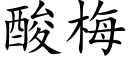 酸梅